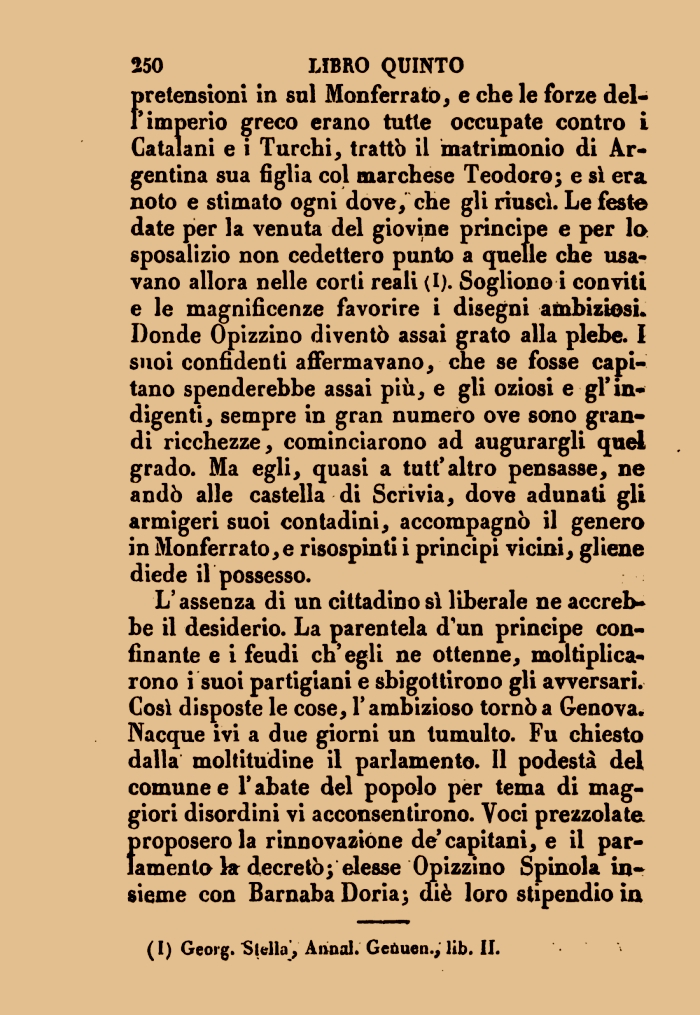 250 LIBRO QUINTO

pretensioni in sul Monferrato, e che le forze dell'imperio greco erano tutte occupate contro i Catalani e i Turchi, trattò il matrimonio di Argentina sua figlia col marchese Teodoro; e sì era noto e stimato ogni dove, che gli riuscì. Le feste date per la venuta del giovine principe e per lo sposalizio non cedettero punto a quelle che usavano allora nelle corti reali (1). Sogliono i conviti e le magnificenze favorire i disegni ambiziosi. Donde Opizzino diventò assai grato alla plebe. I suoi confidenti affermavano, che se fosse capitano spenderebbe assai più, e gli oziosi e gl'indigenti, sempre in gran numero ove sono grandi ricchezze, cominciarono ad augurargli quel grado. Ma egli, quasi a tutt'altro pensasse, ne andò alle castella di Scrivia, dove adunati gli armigeri suoi contadini, accompagnò il genero in Monferrato, e risospinti i principi vicini, gliene diede il possesso.

L'assenza di un cittadino sì liberale ne accrebbe il desiderio. La parentela d'un principe confinante e i feudi ch'egli ne ottenne, moltiplicarono i suoi partigiani e sbigottirono gli avversari. Così disposte le cose, l'ambizioso tornò a Genova. Nacque ivi a due giorni un tumulto. Fu chiesto dalla moltitudine il parlamento. Il podestà del comune e l'abate del popolo per tema di maggiori disordini vi acconsentirono. Voci prezzolate proposero la rinnovazione de'capitani, e il parlamento la decretò; elesse Opizzino Spinola insieme con Barnaba Doria; diè loro stipendio in

(1) Georg. Stella, Annal. Genuen., lib. II.